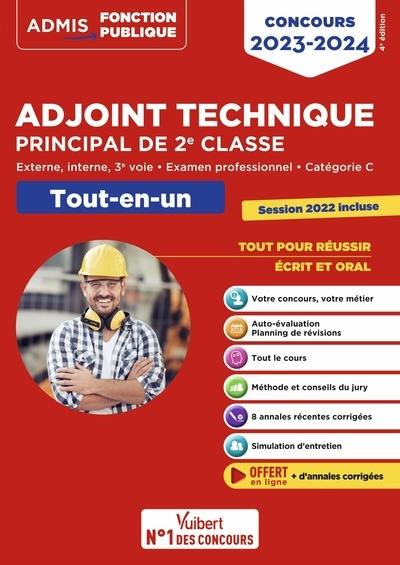 ADMIS FONCTION PUBLIQUE

CONCOURS 2023-2024

4ᵉ édition

ADJOINT TECHNIQUE
PRINCIPAL DE 2ᵉ CLASSE

Externe, interne, 3ᵉ voie • Examen professionnel • Catégorie C

Tout-en-un

Session 2022 incluse

TOUT POUR RÉUSSIR
ÉCRIT ET ORAL

Votre concours, votre métier

Auto-évaluation
Planning de révisions

Tout le cours

Méthode et conseils du jury

8 annales récentes corrigées

Simulation d'entretien

OFFERT en ligne + d'annales corrigées

Vuibert
N°1 DES CONCOURS